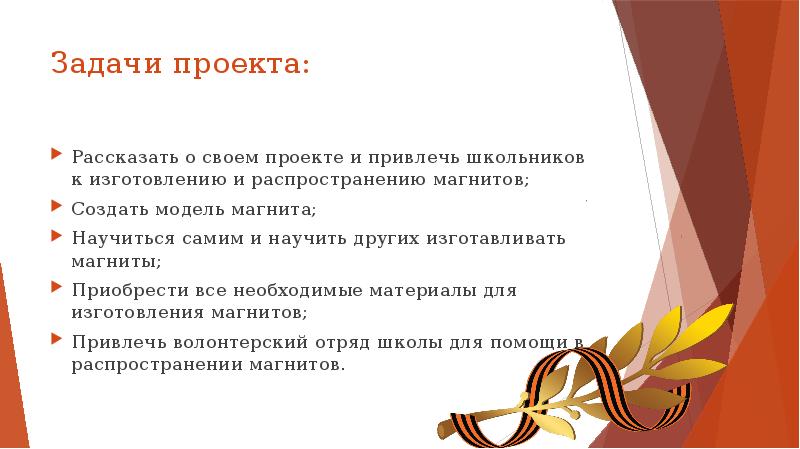 Задачи проекта:

Рассказать о своем проекте и привлечь школьников к изготовлению и распространению магнитов;

Создать модель магнита;

Научиться самим и научить других изготавливать магниты;

Приобрести все необходимые материалы для изготовления магнитов;

Привлечь волонтерский отряд школы для помощи в распространении магнитов.